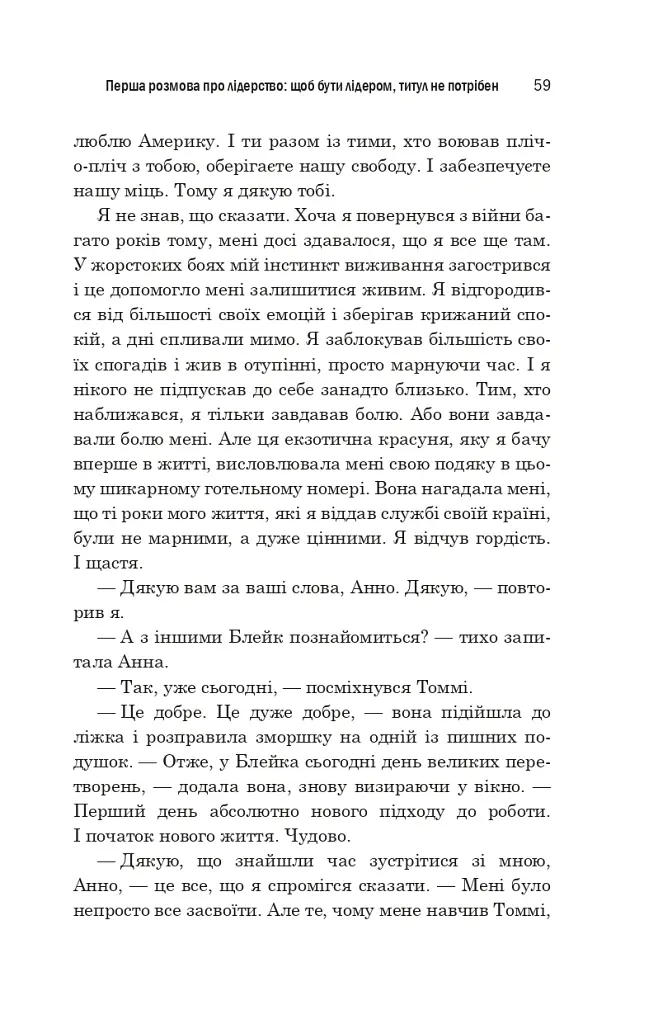 Перша розмова про лідерство: щоб бути лідером, титул не потрібен 59

люблю Америку. І ти разом із тими, хто воював пліч-о-пліч з тобою, оберігаєте нашу свободу. І забезпечуєте нашу міць. Тому я дякую тобі.

Я не знав, що сказати. Хоча я повернувся з війни багато років тому, мені досі здавалося, що я все ще там. У жорстоких боях мій інстинкт виживання загострився і це допомогло мені залишитися живим. Я відгородився від більшості своїх емоцій і зберігав крижаний спокій, а дні спливали мимо. Я заблокував більшість своїх спогадів і жив в отупінні, просто марнуючи час. І я нікого не підпускав до себе занадто близько. Тим, хто наближався, я тільки завдавав болю. Або вони завдавали болю мені. Але ця екзотична красуня, яку я бачу вперше в житті, висловлювала мені свою подяку в цьому шикарному готельному номері. Вона нагадала мені, що ті роки мого життя, які я віддав службі своїй країні, були не марними, а дуже цінними. Я відчув гордість. І щастя.

— Дякую вам за ваші слова, Анно. Дякую, — повторив я.

— А з іншими Блейк познайомиться? — тихо запитала Анна.

— Так, уже сьогодні, — посміхнувся Томмі.

— Це добре. Це дуже добре, — вона підійшла до ліжка і розправила зморшку на одній із пишних подушок. — Отже, у Блейка сьогодні день великих перетворень, — додала вона, знову визираючи у вікно. — Перший день абсолютно нового підходу до роботи. І початок нового життя. Чудово.

— Дякую, що знайшли час зустрітися зі мною, Анно, — це все, що я спромігся сказати. — Мені було непросто все засвоїти. Але те, чому мене навчив Томмі,